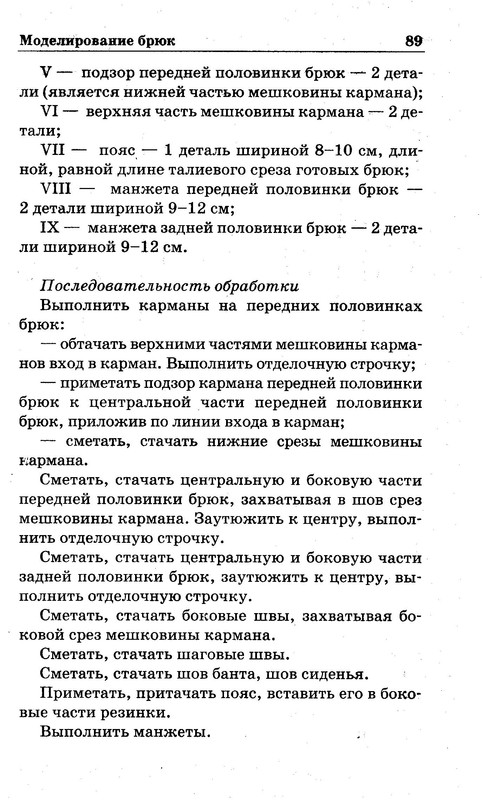 Моделирование брюк 89

V — подзор передней половинки брюк — 2 детали (является нижней частью мешковины кармана);

VI — верхняя часть мешковины кармана — 2 детали;

VII — пояс — 1 деталь шириной 8–10 см, длиной, равной длине талиевого среза готовых брюк;

VIII — манжета передней половинки брюк — 2 детали шириной 9–12 см;

IX — манжета задней половинки брюк — 2 детали шириной 9–12 см.

Последовательность обработки

Выполнить карманы на передних половинках брюк:

— обтачать верхними частями мешковины карманов вход в карман. Выполнить отделочную строчку;

— приметать подзор кармана передней половинки брюк к центральной части передней половинки брюк, приложив по линии входа в карман;

— сметать, стачать нижние срезы мешковины кармана.

Сметать, стачать центральную и боковую части передней половинки брюк, захватывая в шов срез мешковины кармана. Заутюжить к центру, выполнить отделочную строчку.

Сметать, стачать центральную и боковую части задней половинки брюк, заутюжить к центру, выполнить отделочную строчку.

Сметать, стачать боковые швы, захватывая боковой срез мешковины кармана.

Сметать, стачать шаговые швы.

Сметать, стачать шов банта, шов сиденья.

Приметать, притачать пояс, вставить его в боковые части резинки.

Выполнить манжеты.